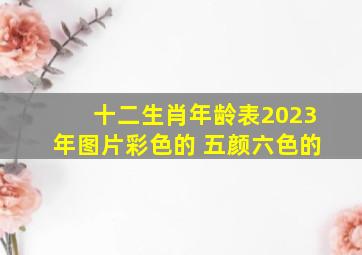 十二生肖年龄表2023年图片彩色的 五颜六色的